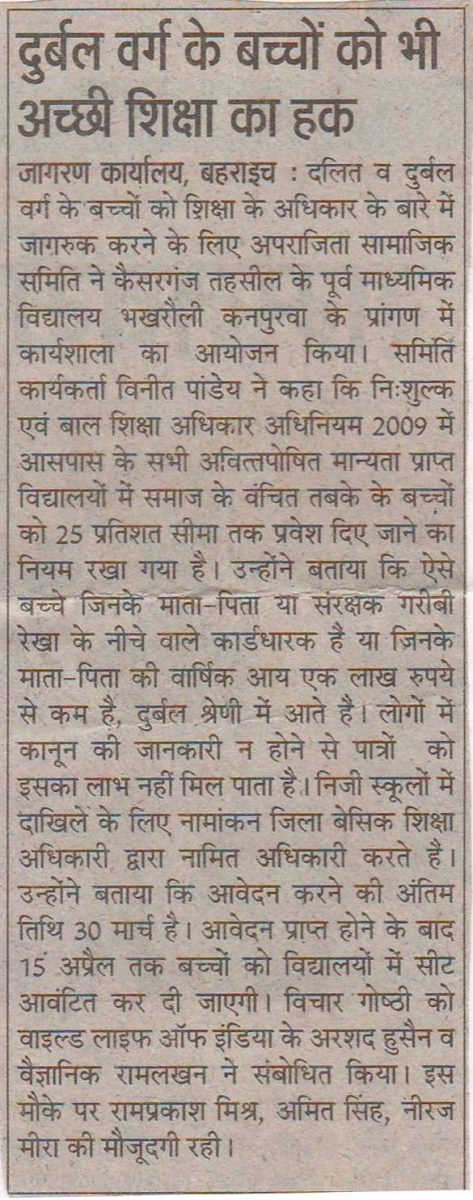 दुर्बल वर्ग के बच्चों को भी अच्छी शिक्षा का हक

जागरण कार्यालय, बहराइच : दलित व दुर्बल वर्ग के बच्चों को शिक्षा के अधिकार के बारे में जागरुक करने के लिए अपराजिता सामाजिक समिति ने कैसरगंज तहसील के पूर्व माध्यमिक विद्यालय भखरौली कनपुरवा के प्रांगण में कार्यशाला का आयोजन किया। समिति कार्यकर्ता विनीत पांडेय ने कहा कि निःशुल्क एवं बाल शिक्षा अधिकार अधिनियम 2009 में आसपास के सभी अवित्तपोषित मान्यता प्राप्त विद्यालयों में समाज के वंचित तबके के बच्चों को 25 प्रतिशत सीमा तक प्रवेश दिए जाने का नियम रखा गया है। उन्होंने बताया कि ऐसे बच्चे जिनके माता-पिता या संरक्षक गरीबी रेखा के नीचे वाले कार्डधारक है या जिनके माता-पिता की वार्षिक आय एक लाख रुपये से कम है, दुर्बल श्रेणी में आते है। लोगों में कानून की जानकारी न होने से पात्रों को इसका लाभ नहीं मिल पाता है। निजी स्कूलों में दाखिले के लिए नामांकन जिला बेसिक शिक्षा अधिकारी द्वारा नामित अधिकारी करते है। उन्होंने बताया कि आवेदन करने की अंतिम तिथि 30 मार्च है। आवेदन प्राप्त होने के बाद 15 अप्रैल तक बच्चों को विद्यालयों में सीट आवंटित कर दी जाएगी। विचार गोष्ठी को वाइल्ड लाइफ ऑफ इंडिया के अरशद हुसैन व वैज्ञानिक रामलखन ने संबोधित किया। इस मौके पर रामप्रकाश मिश्र, अमित सिंह, नीरज मीरा की मौजूदगी रही।